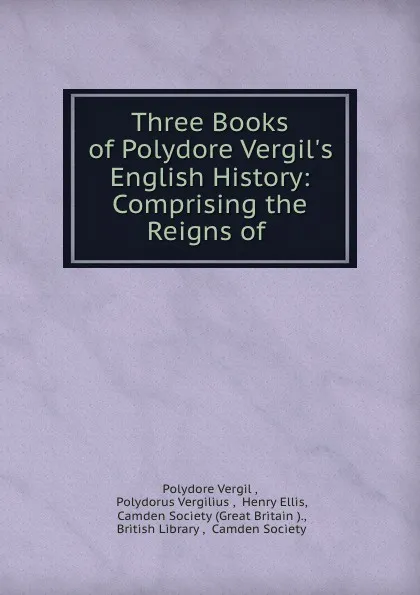 Three Books of Polydore Vergil's English History: Comprising the Reigns of

Polydore Vergil ,
Polydorus Vergilius , Henry Ellis,
Camden Society (Great Britain ).,
British Library , Camden Society